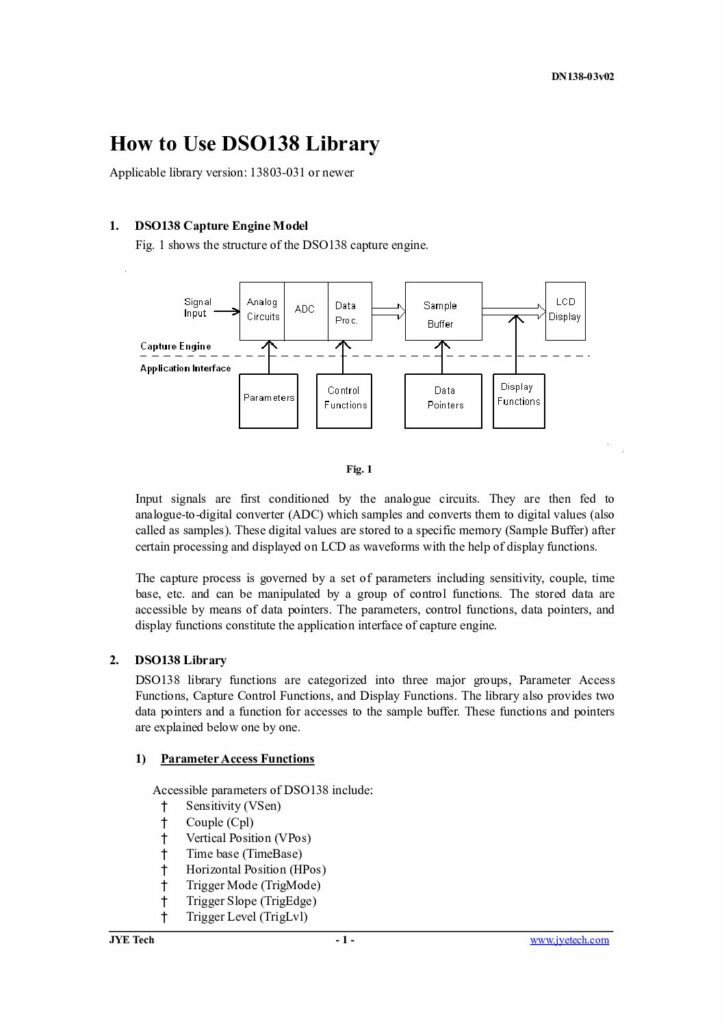 DN138-03v02

How to Use DSO138 Library

Applicable library version: 13803-031 or newer

1. DSO138 Capture Engine Model

Fig. 1 shows the structure of the DSO138 capture engine.

Signal Input

Analog Circuits

ADC

Data Proc.

Sample Buffer

LCD Display

Capture Engine

Application Interface

Parameters

Control Functions

Data Pointers

Display Functions

Fig. 1

Input signals are first conditioned by the analogue circuits. They are then fed to analogue-to-digital converter (ADC) which samples and converts them to digital values (also called as samples). These digital values are stored to a specific memory (Sample Buffer) after certain processing and displayed on LCD as waveforms with the help of display functions.

The capture process is governed by a set of parameters including sensitivity, couple, time base, etc. and can be manipulated by a group of control functions. The stored data are accessible by means of data pointers. The parameters, control functions, data pointers, and display functions constitute the application interface of capture engine.

2. DSO138 Library

DSO138 library functions are categorized into three major groups, Parameter Access Functions, Capture Control Functions, and Display Functions. The library also provides two data pointers and a function for accesses to the sample buffer. These functions and pointers are explained below one by one.

1) Parameter Access Functions

Accessible parameters of DSO138 include:
† Sensitivity (VSen)
† Couple (Cpl)
† Vertical Position (VPos)
† Time base (TimeBase)
† Horizontal Position (HPos)
† Trigger Mode (TrigMode)
† Trigger Slope (TrigEdge)
† Trigger Level (TrigLvl)

JYE Tech - 1 - www.jyetech.com